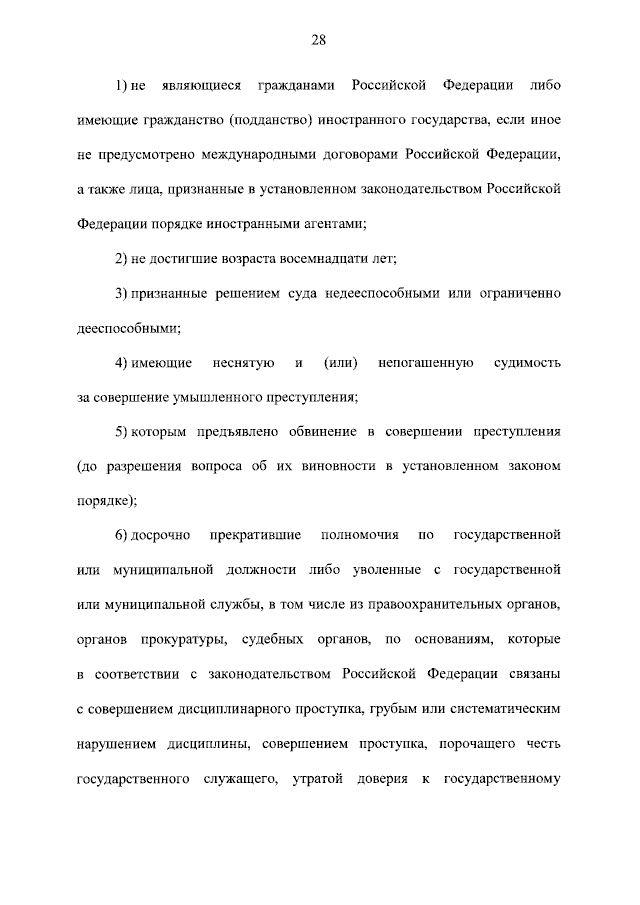 28

1) не являющиеся гражданами Российской Федерации либо имеющие гражданство (подданство) иностранного государства, если иное не предусмотрено международными договорами Российской Федерации, а также лица, признанные в установленном законодательством Российской Федерации порядке иностранными агентами;

2) не достигшие возраста восемнадцати лет;

3) признанные решением суда недееспособными или ограниченно дееспособными;

4) имеющие неснятую и (или) непогашенную судимость за совершение умышленного преступления;

5) которым предъявлено обвинение в совершении преступления (до разрешения вопроса об их виновности в установленном законом порядке);

6) досрочно прекратившие полномочия по государственной или муниципальной должности либо уволенные с государственной или муниципальной службы, в том числе из правоохранительных органов, органов прокуратуры, судебных органов, по основаниям, которые в соответствии с законодательством Российской Федерации связаны с совершением дисциплинарного проступка, грубым или систематическим нарушением дисциплины, совершением проступка, порочащего честь государственного служащего, утратой доверия к государственному